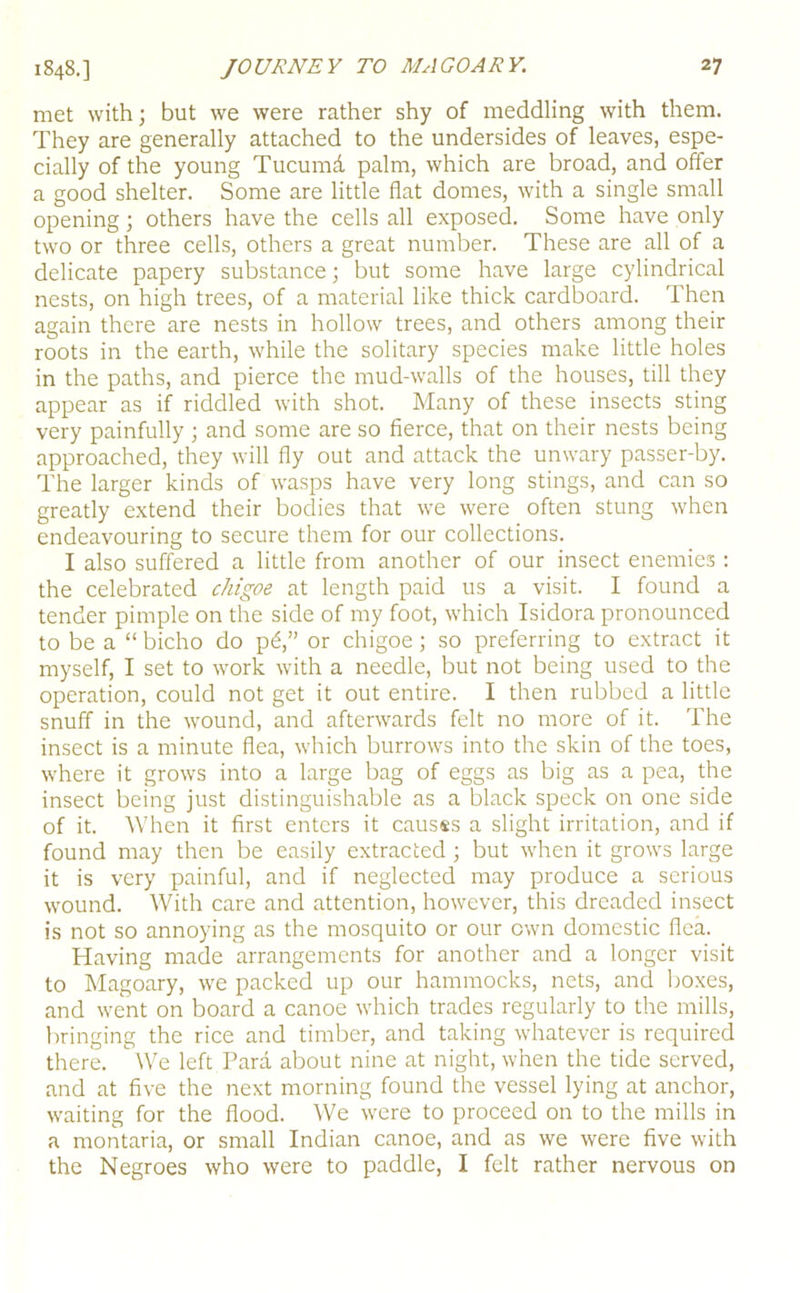 1848.] JOURNEY TO MAGOARY. 27

met with; but we were rather shy of meddling with them. They are generally attached to the undersides of leaves, especially of the young Tucumá palm, which are broad, and offer a good shelter. Some are little flat domes, with a single small opening; others have the cells all exposed. Some have only two or three cells, others a great number. These are all of a delicate papery substance; but some have large cylindrical nests, on high trees, of a material like thick cardboard. Then again there are nests in hollow trees, and others among their roots in the earth, while the solitary species make little holes in the paths, and pierce the mud-walls of the houses, till they appear as if riddled with shot. Many of these insects sting very painfully; and some are so fierce, that on their nests being approached, they will fly out and attack the unwary passer-by. The larger kinds of wasps have very long stings, and can so greatly extend their bodies that we were often stung when endeavouring to secure them for our collections.

I also suffered a little from another of our insect enemies: the celebrated chigoe at length paid us a visit. I found a tender pimple on the side of my foot, which Isidora pronounced to be a "bicho do pé," or chigoe; so preferring to extract it myself, I set to work with a needle, but not being used to the operation, could not get it out entire. I then rubbed a little snuff in the wound, and afterwards felt no more of it. The insect is a minute flea, which burrows into the skin of the toes, where it grows into a large bag of eggs as big as a pea, the insect being just distinguishable as a black speck on one side of it. When it first enters it causes a slight irritation, and if found may then be easily extracted; but when it grows large it is very painful, and if neglected may produce a serious wound. With care and attention, however, this dreaded insect is not so annoying as the mosquito or our own domestic flea.

Having made arrangements for another and a longer visit to Magoary, we packed up our hammocks, nets, and boxes, and went on board a canoe which trades regularly to the mills, bringing the rice and timber, and taking whatever is required there. We left Pará about nine at night, when the tide served, and at five the next morning found the vessel lying at anchor, waiting for the flood. We were to proceed on to the mills in a montaria, or small Indian canoe, and as we were five with the Negroes who were to paddle, I felt rather nervous on